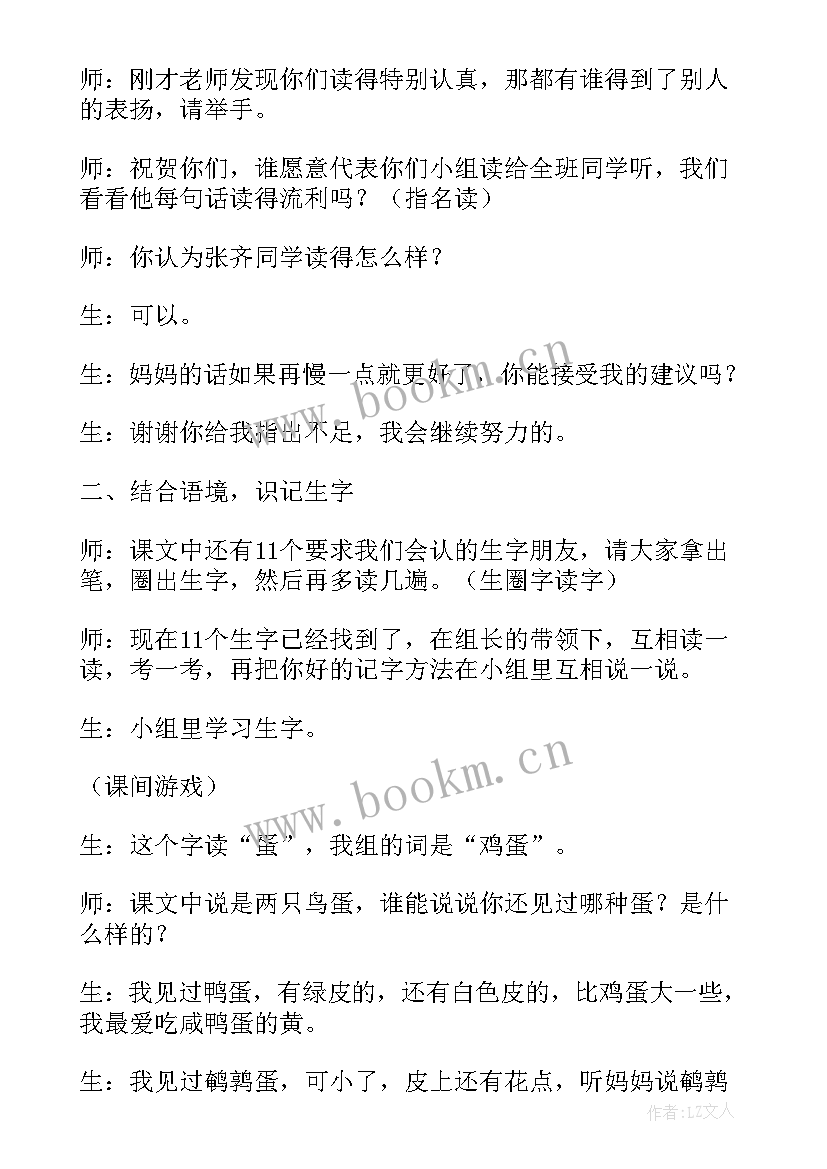 师：刚才老师发现你们读得特别认真，那都有谁得到了别人的表扬，请举手。

师：祝贺你们，谁愿意代表你们小组读给全班同学听，我们看看他每句话读得流利吗？（指名读）

师：你认为张齐同学读得怎么样？

生：可以。

生：妈妈的话如果再慢一点就更好了，你能接受我的建议吗？

生：谢谢你给我指出不足，我会继续努力的。

二、结合语境，识记生字

师：课文中还有11个要求我们会认的生字朋友，请大家拿出笔，圈出生字，然后再多读几遍。（生圈字读字）

师：现在11个生字已经找到了，在组长的带领下，互相读一读，考一考，再把你好的记字方法在小组里互相说一说。

生：小组里学习生字。

（课间游戏）

生：这个字读“蛋”，我组的词是“鸡蛋”。

师：课文中说是两只鸟蛋，谁能说说你还见过哪种蛋？是什么样的？

生：我见过鸭蛋，有绿皮的，还有白色皮的，比鸡蛋大一些，我最爱吃咸鸭蛋的黄。

生：我见过鹌鹑蛋，可小了，皮上还有花点，听妈妈说鹌鹑

www.bookm.cn

www.bookm.cn

作者：LZ文人